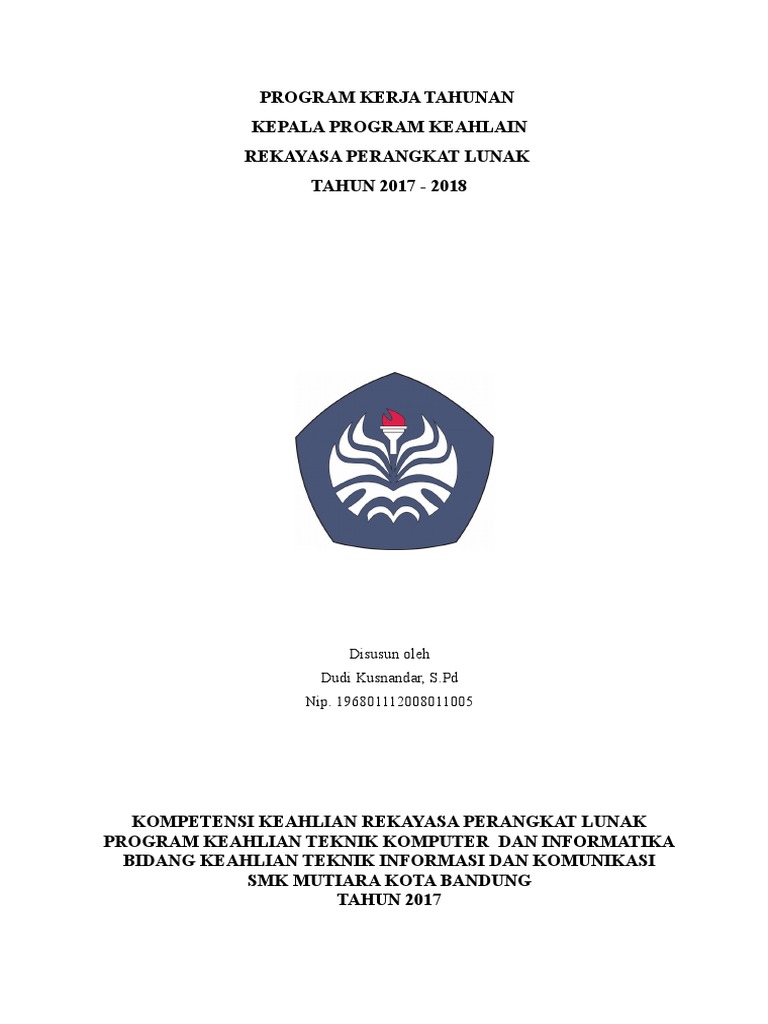 PROGRAM KERJA TAHUNAN
KEPALA PROGRAM KEAHLAIN
REKAYASA PERANGKAT LUNAK
TAHUN 2017 - 2018

Disusun oleh
Dudi Kusnandar, S.Pd
Nip. 196801112008011005

KOMPETENSI KEAHLIAN REKAYASA PERANGKAT LUNAK
PROGRAM KEAHLIAN TEKNIK KOMPUTER DAN INFORMATIKA
BIDANG KEAHLIAN TEKNIK INFORMASI DAN KOMUNIKASI
SMK MUTIARA KOTA BANDUNG
TAHUN 2017